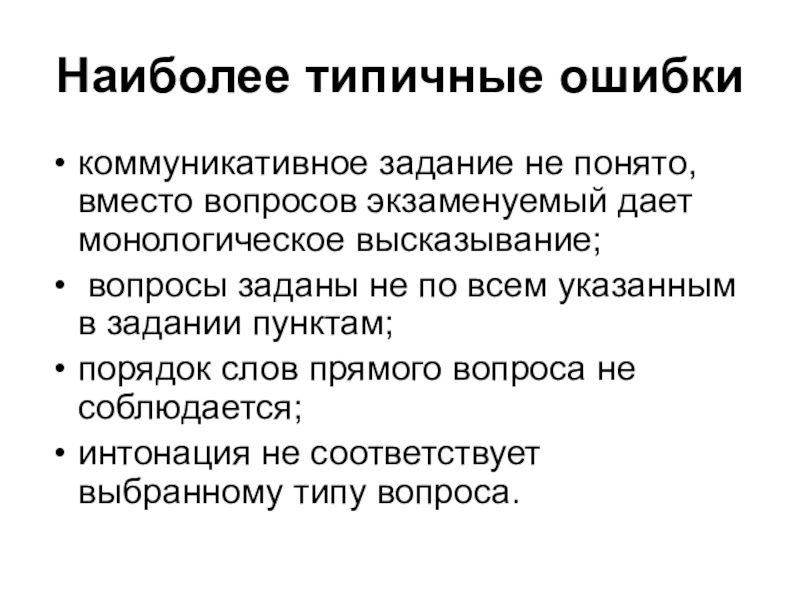 Наиболее типичные ошибки

• коммуникативное задание не понято, вместо вопросов экзаменуемый дает монологическое высказывание;
• вопросы заданы не по всем указанным в задании пунктам;
• порядок слов прямого вопроса не соблюдается;
• интонация не соответствует выбранному типу вопроса.